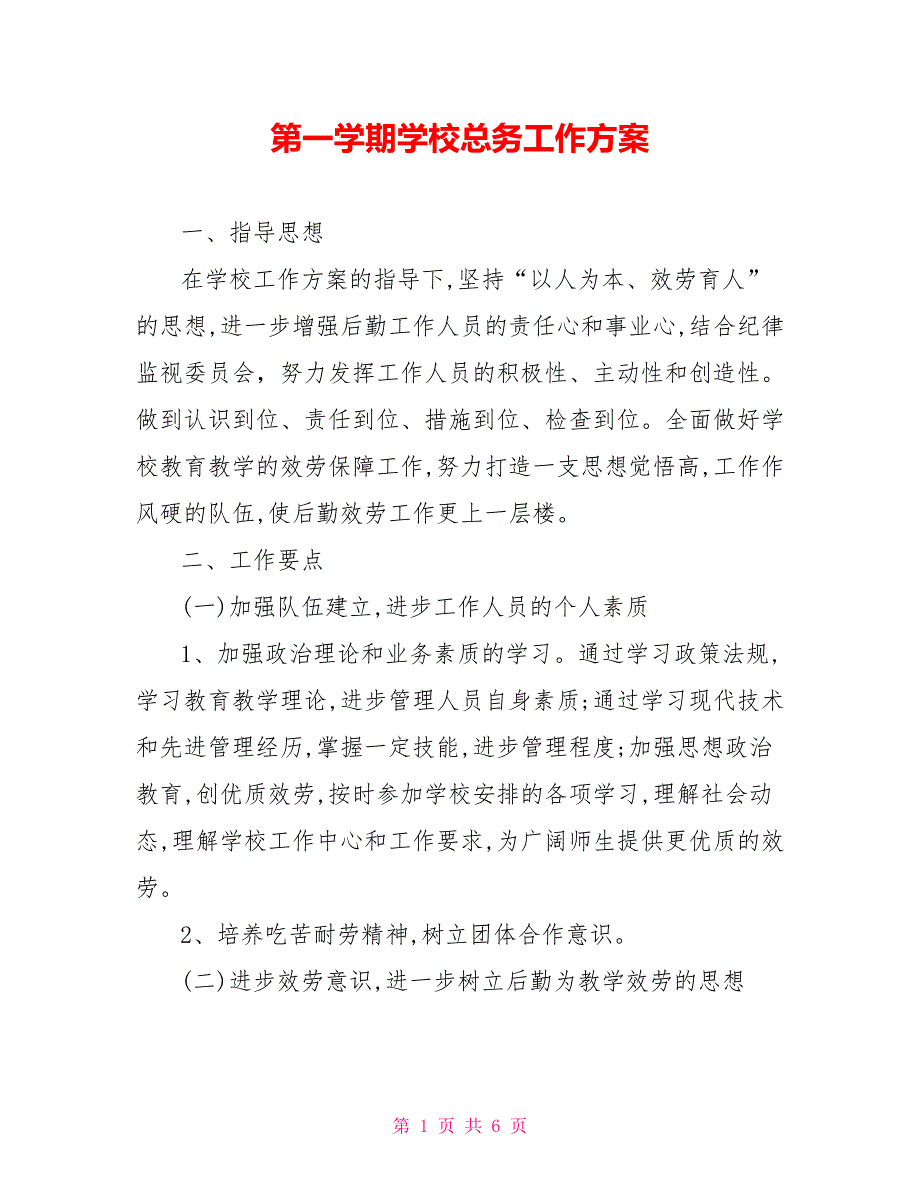 第一学期学校总务工作方案

一、指导思想

在学校工作方案的指导下,坚持“以人为本、效劳育人”的思想,进一步增强后勤工作人员的责任心和事业心,结合纪律监视委员会，努力发挥工作人员的积极性、主动性和创造性。做到认识到位、责任到位、措施到位、检查到位。全面做好学校教育教学的效劳保障工作,努力打造一支思想觉悟高,工作作风硬的队伍,使后勤效劳工作更上一层楼。

二、工作要点

(一)加强队伍建立,进步工作人员的个人素质

1、加强政治理论和业务素质的学习。通过学习政策法规，学习教育教学理论,进步管理人员自身素质;通过学习现代技术和先进管理经历,掌握一定技能,进步管理程度;加强思想政治教育,创优质效劳,按时参加学校安排的各项学习,理解社会动态,理解学校工作中心和工作要求,为广阔师生提供更优质的效劳。

2、培养吃苦耐劳精神,树立团体合作意识。

(二)进步效劳意识,进一步树立后勤为教学效劳的思想

第 1 页 共 6 页